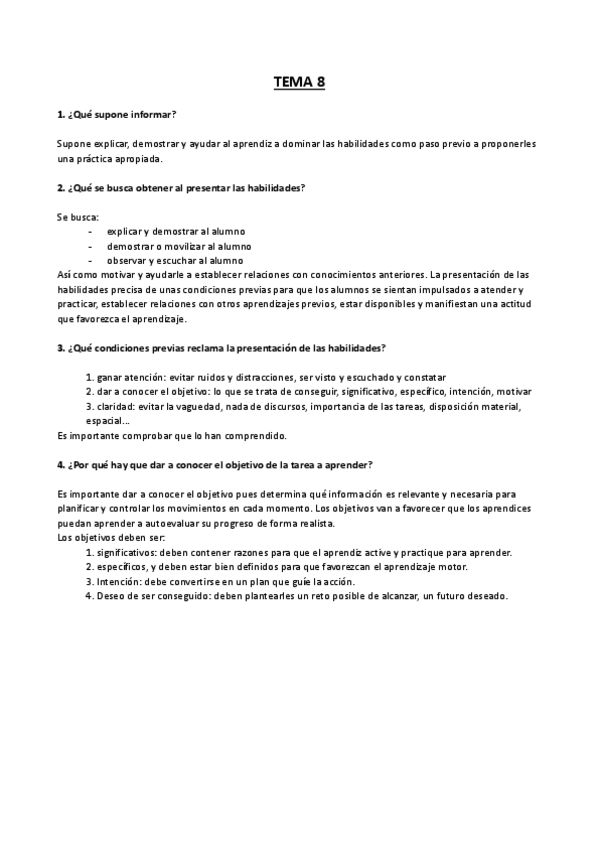 TEMA 8

1. ¿Qué supone informar?

Supone explicar, demostrar y ayudar al aprendiz a dominar las habilidades como paso previo a proponerles una práctica apropiada.

2. ¿Qué se busca obtener al presentar las habilidades?

Se busca:
- explicar y demostrar al alumno
- demostrar o movilizar al alumno
- observar y escuchar al alumno
Así como motivar y ayudarle a establecer relaciones con conocimientos anteriores. La presentación de las habilidades precisa de unas condiciones previas para que los alumnos se sientan impulsados a atender y practicar, establecer relaciones con otros aprendizajes previos, estar disponibles y manifiestan una actitud que favorezca el aprendizaje.

3. ¿Qué condiciones previas reclama la presentación de las habilidades?

1. ganar atención: evitar ruidos y distracciones, ser visto y escuchado y constatar
2. dar a conocer el objetivo: lo que se trata de conseguir, significativo, específico, intención, motivar
3. claridad: evitar la vaguedad, nada de discursos, importancia de las tareas, disposición material, espacial...
Es importante comprobar que lo han comprendido.

4. ¿Por qué hay que dar a conocer el objetivo de la tarea a aprender?

Es importante dar a conocer el objetivo pues determina qué información es relevante y necesaria para planificar y controlar los movimientos en cada momento. Los objetivos van a favorecer que los aprendices puedan aprender a autoevaluar su progreso de forma realista.
Los objetivos deben ser:
1. significativos: deben contener razones para que el aprendiz active y practique para aprender.
2. específicos, y deben estar bien definidos para que favorezcan el aprendizaje motor.
3. Intención: debe convertirse en un plan que guíe la acción.
4. Deseo de ser conseguido: deben plantearles un reto posible de alcanzar, un futuro deseado.